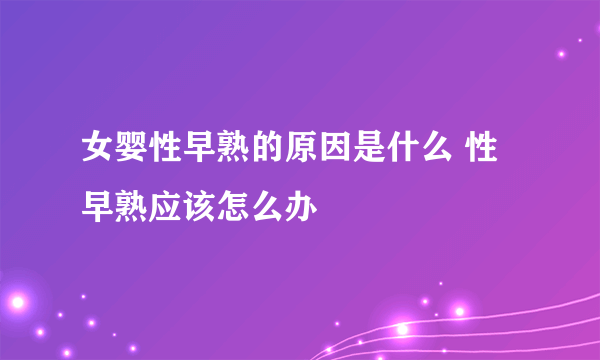 女婴性早熟的原因是什么 性早熟应该怎么办